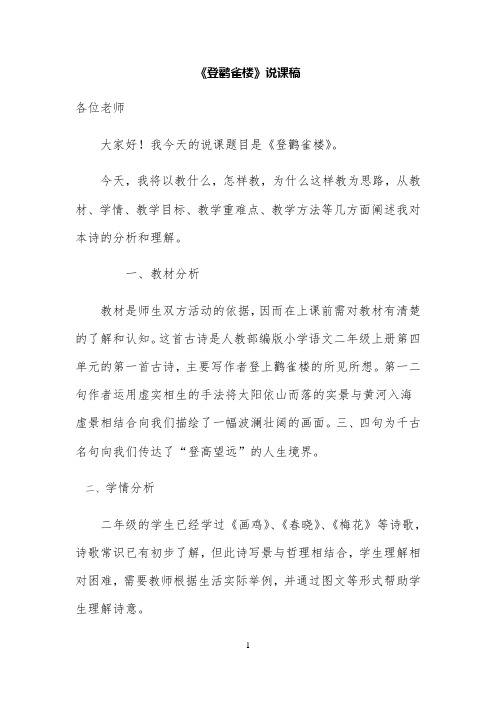 《登鹳雀楼》说课稿

各位老师

大家好！我今天的说课题目是《登鹳雀楼》。

今天，我将以教什么，怎样教，为什么这样教为思路，从教材、学情、教学目标、教学重难点、教学方法等几方面阐述我对本诗的分析和理解。

一、教材分析

教材是师生双方活动的依据，因而在上课前需对教材有清楚的了解和认知。这首古诗是人教部编版小学语文二年级上册第四单元的第一首古诗，主要写作者登上鹳雀楼的所见所想。第一二句作者运用虚实相生的手法将太阳依山而落的实景与黄河入海虚景相结合向我们描绘了一幅波澜壮阔的画面。三、四句为千古名句向我们传达了“登高望远”的人生境界。

二、学情分析

二年级的学生已经学过《画鸡》、《春晓》、《梅花》等诗歌，诗歌常识已有初步了解，但此诗写景与哲理相结合，学生理解相对困难，需要教师根据生活实际举例，并通过图文等形式帮助学生理解诗意。

1